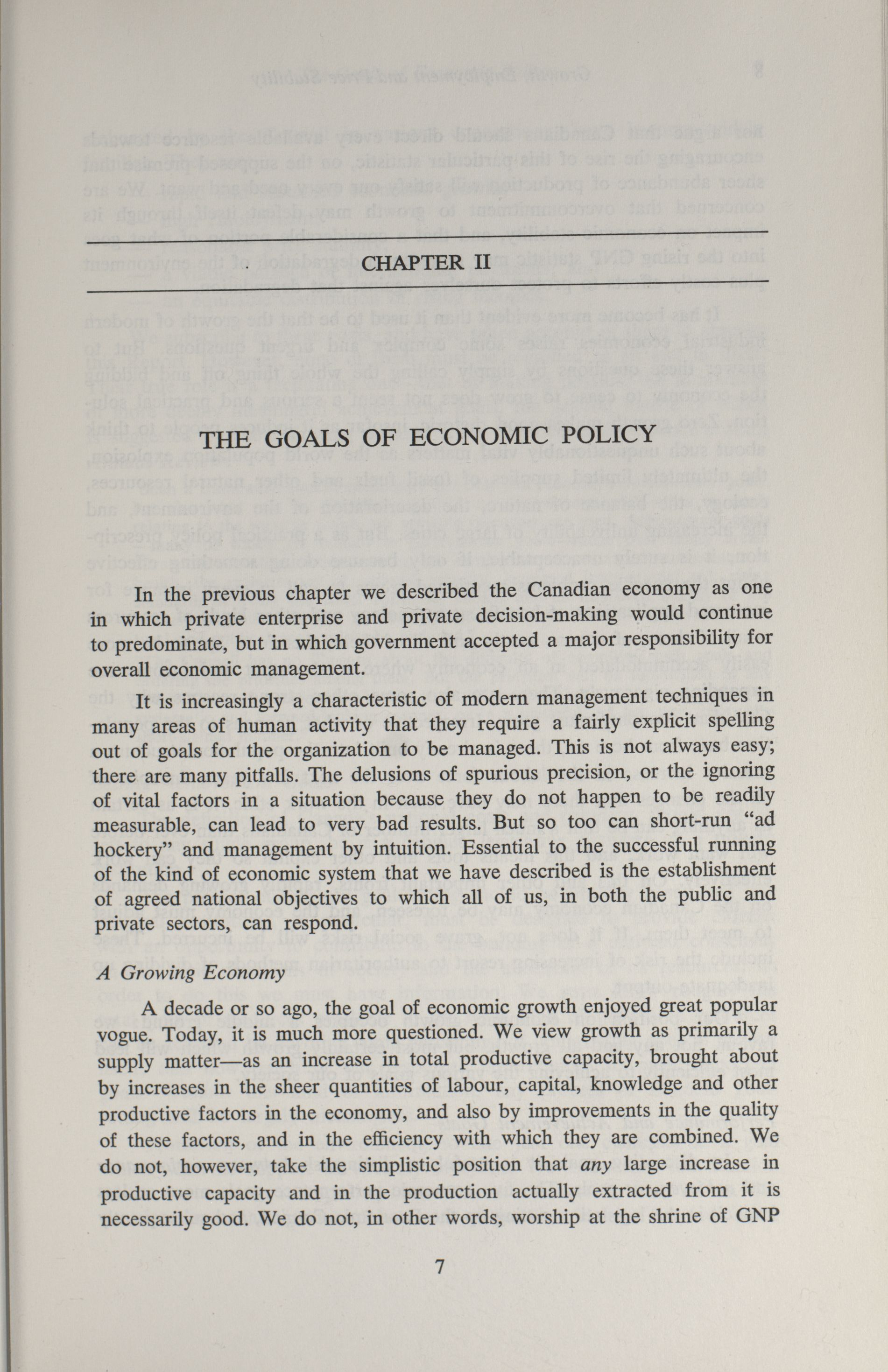 CHAPTER II

THE GOALS OF ECONOMIC POLICY

In the previous chapter we described the Canadian economy as one in which private enterprise and private decision-making would continue to predominate, but in which government accepted a major responsibility for overall economic management.

It is increasingly a characteristic of modern management techniques in many areas of human activity that they require a fairly explicit spelling out of goals for the organization to be managed. This is not always easy; there are many pitfalls. The delusions of spurious precision, or the ignoring of vital factors in a situation because they do not happen to be readily measurable, can lead to very bad results. But so too can short-run "ad hockery" and management by intuition. Essential to the successful running of the kind of economic system that we have described is the establishment of agreed national objectives to which all of us, in both the public and private sectors, can respond.

A Growing Economy

A decade or so ago, the goal of economic growth enjoyed great popular vogue. Today, it is much more questioned. We view growth as primarily a supply matter—as an increase in total productive capacity, brought about by increases in the sheer quantities of labour, capital, knowledge and other productive factors in the economy, and also by improvements in the quality of these factors, and in the efficiency with which they are combined. We do not, however, take the simplistic position that any large increase in productive capacity and in the production actually extracted from it is necessarily good. We do not, in other words, worship at the shrine of GNP

7